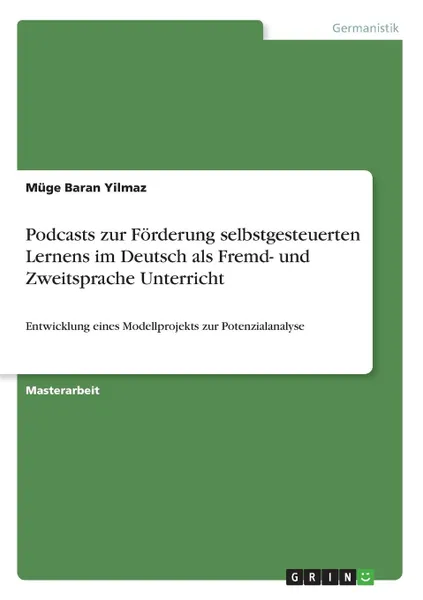 Germanistik

Müge Baran Yilmaz

Podcasts zur Förderung selbstgesteuerten Lernens im Deutsch als Fremd- und Zweitsprache Unterricht

Entwicklung eines Modellprojekts zur Potenzialanalyse

Masterarbeit

GRIN